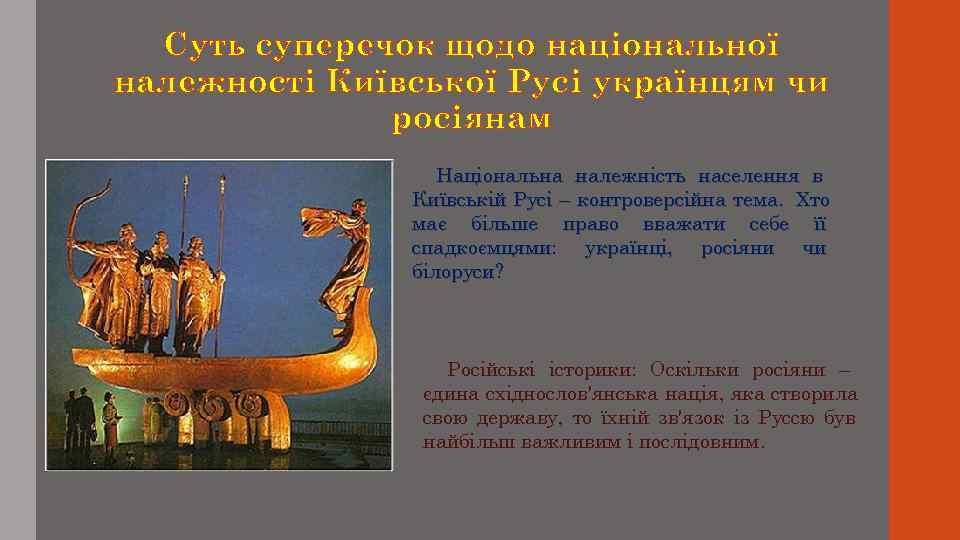 Суть суперечок щодо національної належності Київської Русі українцям чи росіянам

Національна належність населення в Київській Русі – контроверсійна тема. Хто має більше право вважати себе її спадкоємцями: українці, росіяни чи білоруси?

Російські історики: Оскільки росіяни – єдина східнослов'янська нація, яка створила свою державу, то їхній зв'язок із Руссю був найбільш важливим і послідовним.